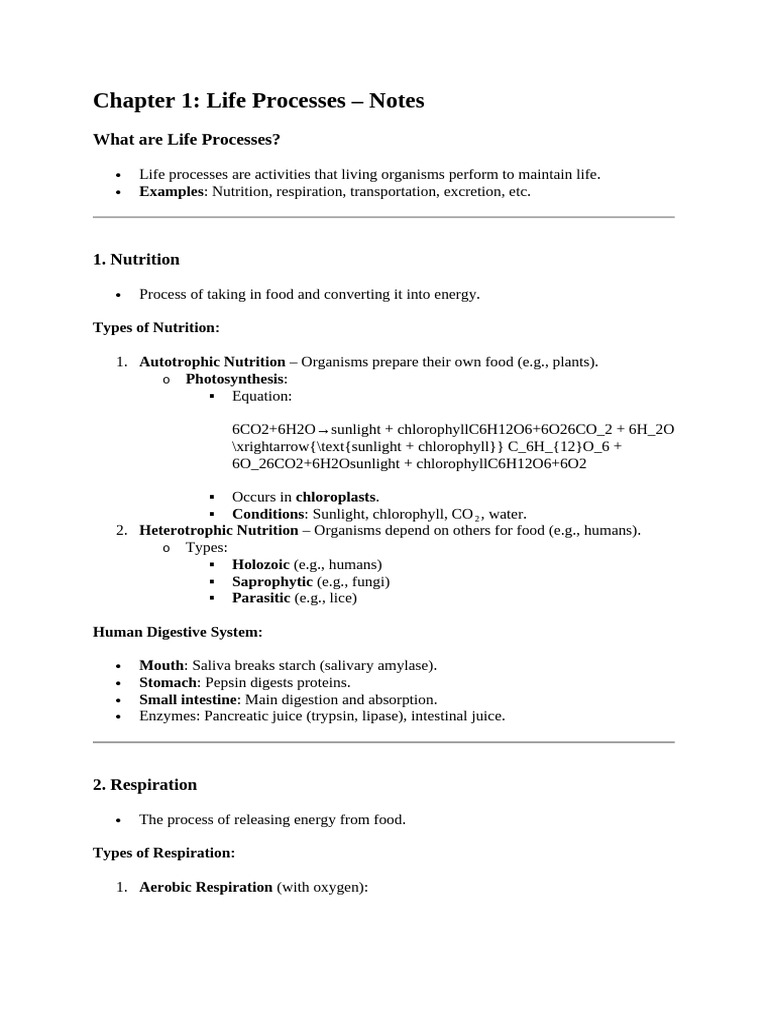 Chapter 1: Life Processes – Notes

What are Life Processes?

- Life processes are activities that living organisms perform to maintain life.
- **Examples**: Nutrition, respiration, transportation, excretion, etc.

1. Nutrition

- Process of taking in food and converting it into energy.

Types of Nutrition:

1. **Autotrophic Nutrition** – Organisms prepare their own food (e.g., plants).
   o **Photosynthesis**:
      ▪ Equation:

      6CO2+6H2O→sunlight + chlorophyllC6H12O6+6O26CO_2 + 6H_2O \xrightarrow{\text{sunlight + chlorophyll}} C_6H_{12}O_6 + 6O_26CO2+6H2Osunlight + chlorophyllC6H12O6+6O2

      ▪ Occurs in **chloroplasts**.
      ▪ **Conditions**: Sunlight, chlorophyll, $CO_2$, water.
2. **Heterotrophic Nutrition** – Organisms depend on others for food (e.g., humans).
   o Types:
      ▪ **Holozoic** (e.g., humans)
      ▪ **Saprophytic** (e.g., fungi)
      ▪ **Parasitic** (e.g., lice)

Human Digestive System:

- **Mouth**: Saliva breaks starch (salivary amylase).
- **Stomach**: Pepsin digests proteins.
- **Small intestine**: Main digestion and absorption.
- Enzymes: Pancreatic juice (trypsin, lipase), intestinal juice.

2. Respiration

- The process of releasing energy from food.

Types of Respiration:

1. **Aerobic Respiration** (with oxygen):